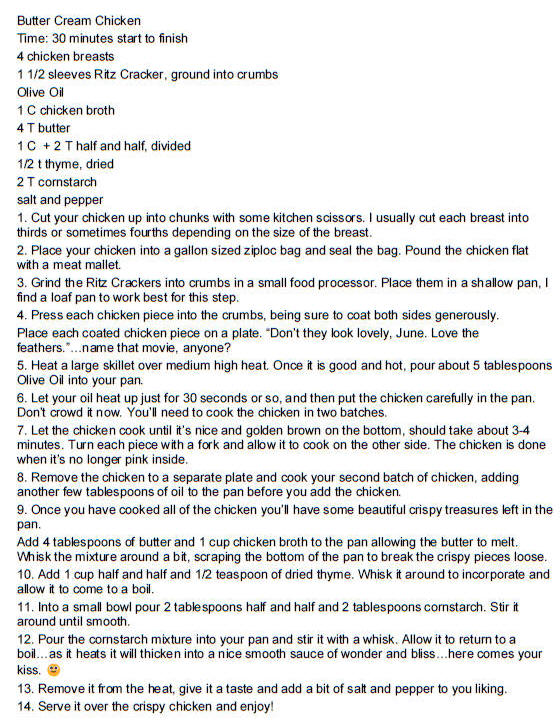 Butter Cream Chicken
Time: 30 minutes start to finish
4 chicken breasts
1 1/2 sleeves Ritz Cracker, ground into crumbs
Olive Oil
1 C chicken broth
4 T butter
1 C + 2 T half and half, divided
1/2 t thyme, dried
2 T cornstarch
salt and pepper
1. Cut your chicken up into chunks with some kitchen scissors. I usually cut each breast into thirds or sometimes fourths depending on the size of the breast.
2. Place your chicken into a gallon sized ziploc bag and seal the bag. Pound the chicken flat with a meat mallet.
3. Grind the Ritz Crackers into crumbs in a small food processor. Place them in a shallow pan, I find a loaf pan to work best for this step.
4. Press each chicken piece into the crumbs, being sure to coat both sides generously.
Place each coated chicken piece on a plate. "Don't they look lovely, June. Love the feathers."...name that movie, anyone?
5. Heat a large skillet over medium high heat. Once it is good and hot, pour about 5 tablespoons Olive Oil into your pan.
6. Let your oil heat up just for 30 seconds or so, and then put the chicken carefully in the pan. Don't crowd it now. You'll need to cook the chicken in two batches.
7. Let the chicken cook until it's nice and golden brown on the bottom, should take about 3-4 minutes. Turn each piece with a fork and allow it to cook on the other side. The chicken is done when it's no longer pink inside.
8. Remove the chicken to a separate plate and cook your second batch of chicken, adding another few tablespoons of oil to the pan before you add the chicken.
9. Once you have cooked all of the chicken you'll have some beautiful crispy treasures left in the pan.
Add 4 tablespoons of butter and 1 cup chicken broth to the pan allowing the butter to melt. Whisk the mixture around a bit, scraping the bottom of the pan to break the crispy pieces loose.
10. Add 1 cup half and half and 1/2 teaspoon of dried thyme. Whisk it around to incorporate and allow it to come to a boil.
11. Into a small bowl pour 2 tablespoons half and half and 2 tablespoons cornstarch. Stir it around until smooth.
12. Pour the cornstarch mixture into your pan and stir it with a whisk. Allow it to return to a boil...as it heats it will thicken into a nice smooth sauce of wonder and bliss...here comes your kiss. 🙂
13. Remove it from the heat, give it a taste and add a bit of salt and pepper to you liking.
14. Serve it over the crispy chicken and enjoy!